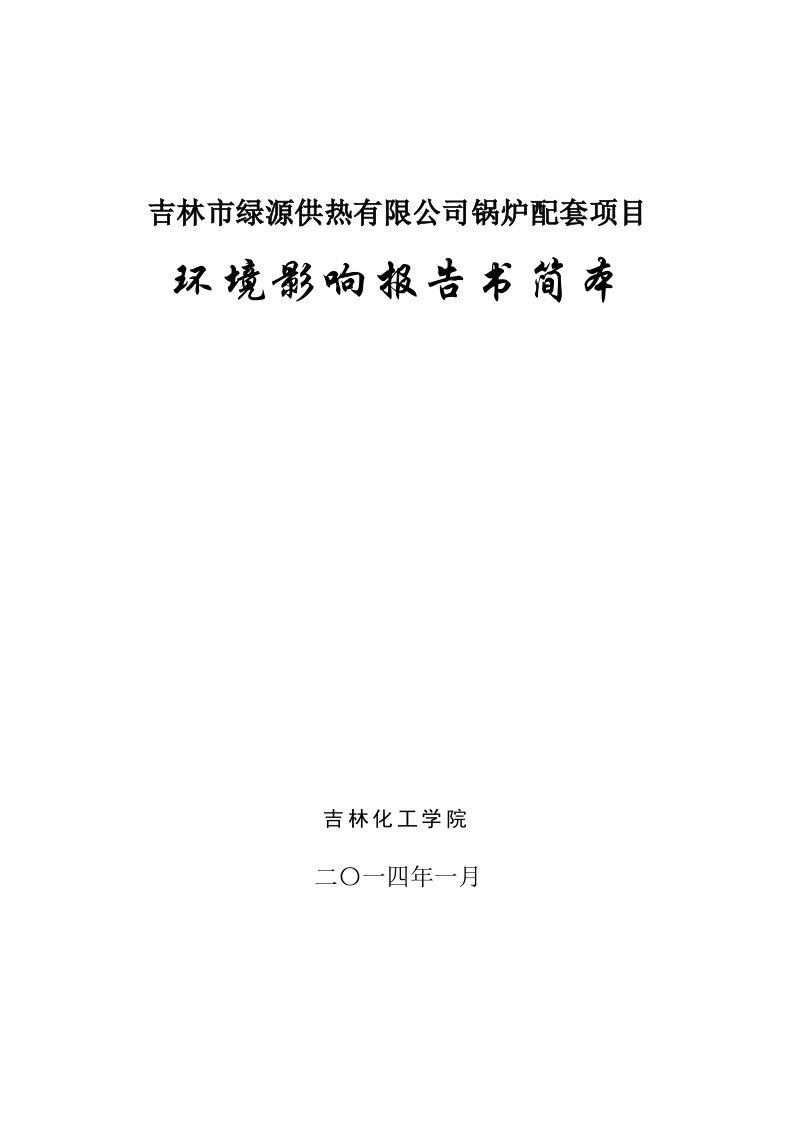 吉林市绿源供热有限公司锅炉配套项目

环境影响报告书简本

吉林化工学院

二〇一四年一月